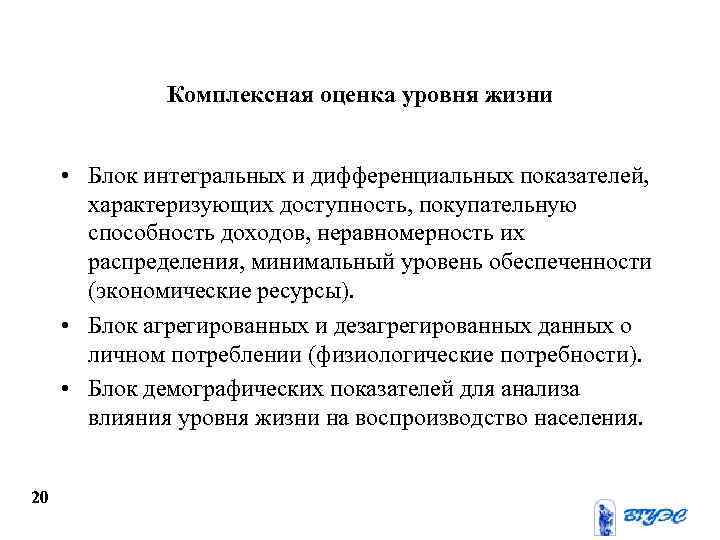 Комплексная оценка уровня жизни

• Блок интегральных и дифференциальных показателей, характеризующих доступность, покупательную способность доходов, неравномерность их распределения, минимальный уровень обеспеченности (экономические ресурсы).
• Блок агрегированных и дезагрегированных данных о личном потреблении (физиологические потребности).
• Блок демографических показателей для анализа влияния уровня жизни на воспроизводство населения.

20

ВГУЭС